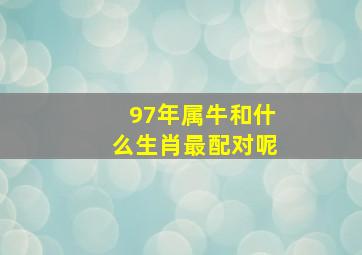 97年属牛和什么生肖最配对呢